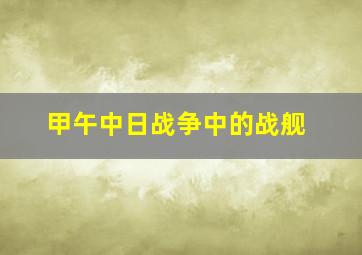 甲午中日战争中的战舰